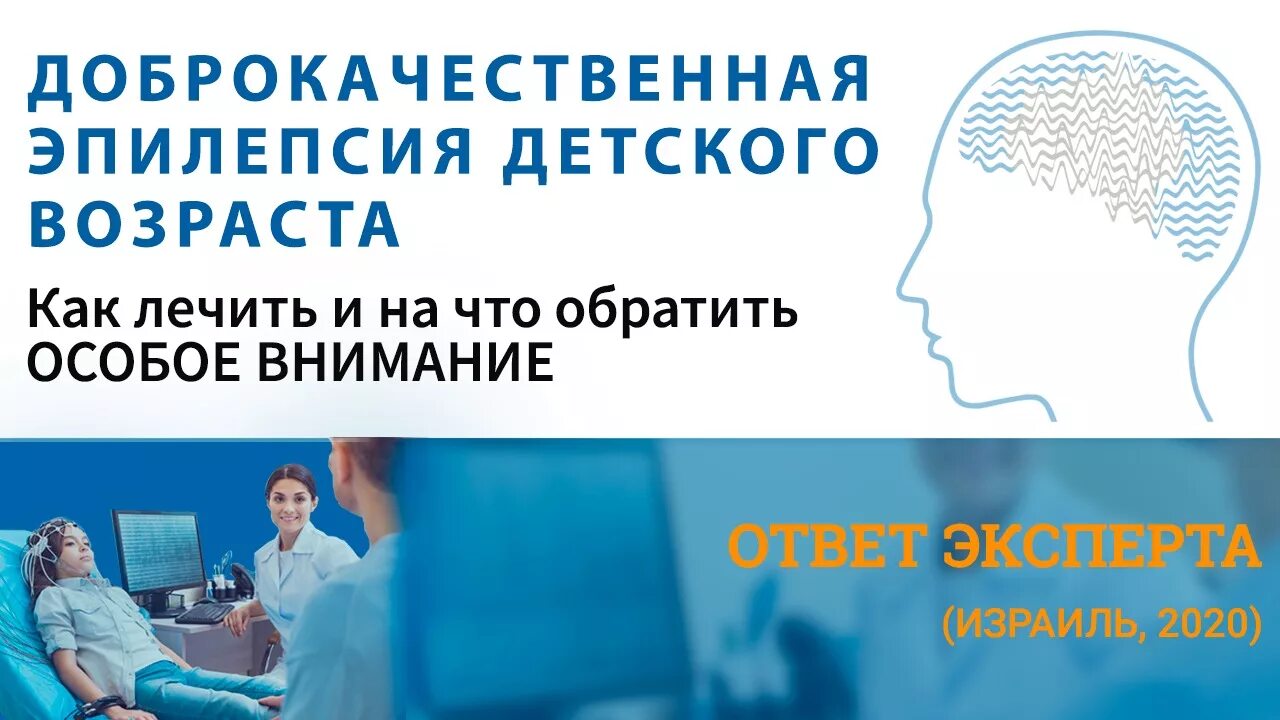 ДОБРОКАЧЕСТВЕННАЯ ЭПИЛЕПСИЯ ДЕТСКОГО ВОЗРАСТА

Как лечить и на что обратить ОСОБОЕ ВНИМАНИЕ

ОТВЕТ ЭКСПЕРТА

(ИЗРАИЛЬ, 2020)